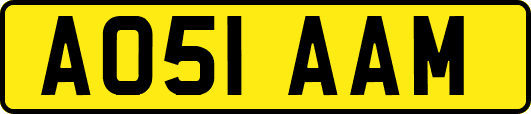 AO51 AAM